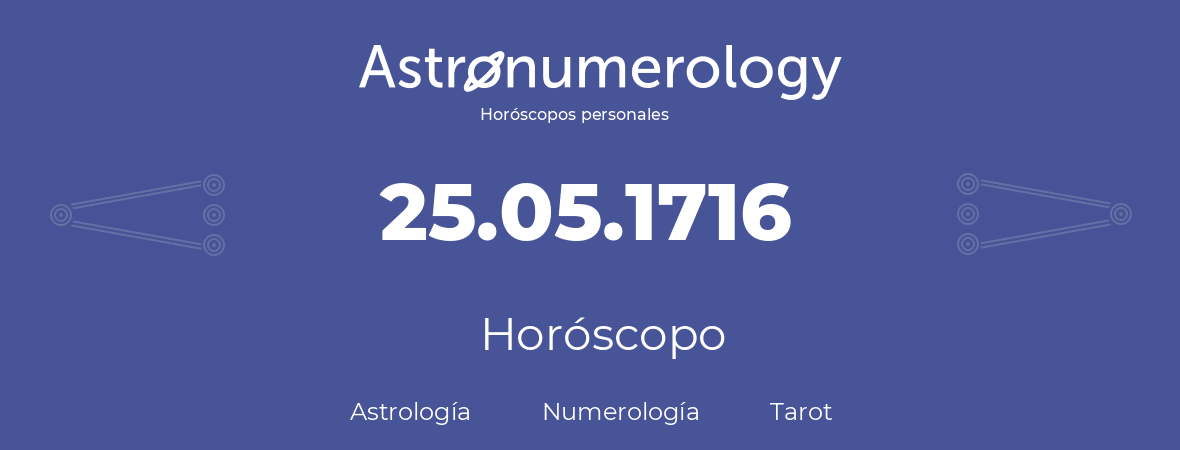 Astronumerology
Horóscopos personales

25.05.1716

Horóscopo

Astrología Numerología Tarot